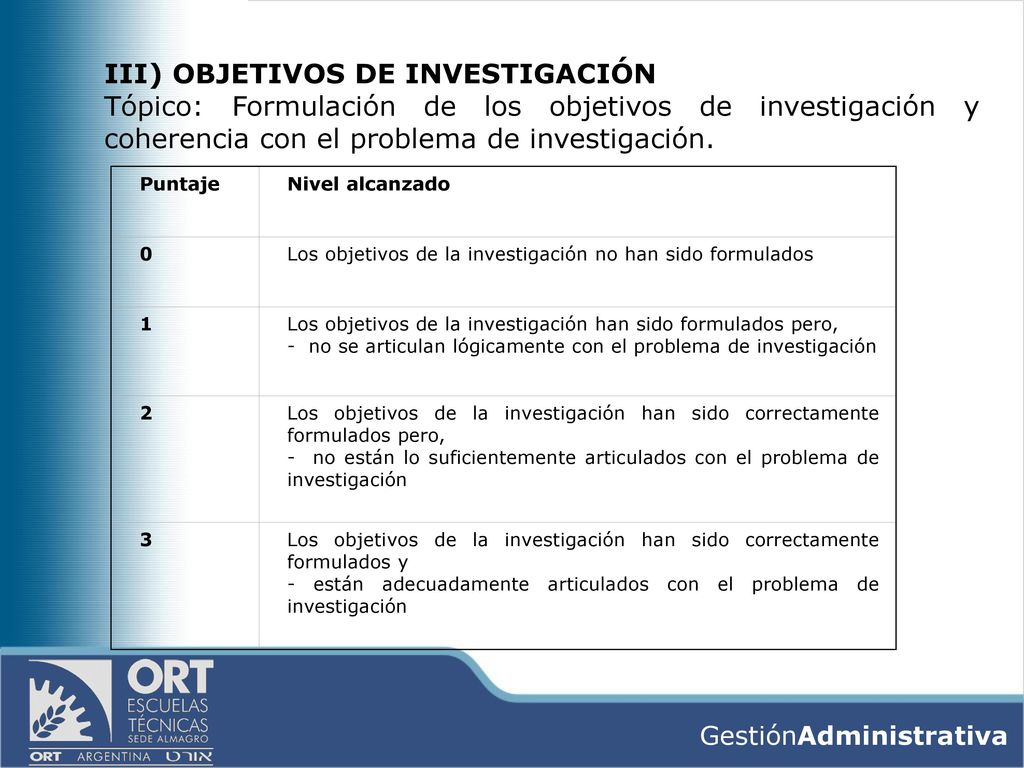 III) OBJETIVOS DE INVESTIGACIÓN
Tópico: Formulación de los objetivos de investigación y coherencia con el problema de investigación.

| Puntaje | Nivel alcanzado |
|---|---|
| 0 | Los objetivos de la investigación no han sido formulados |
| 1 | Los objetivos de la investigación han sido formulados pero, - no se articulan lógicamente con el problema de investigación |
| 2 | Los objetivos de la investigación han sido correctamente formulados pero, - no están lo suficientemente articulados con el problema de investigación |
| 3 | Los objetivos de la investigación han sido correctamente formulados y - están adecuadamente articulados con el problema de investigación |

ORT
ESCUELAS TÉCNICAS
SEDE ALMAGRO
ORT ARGENTINA אורט

GestiónAdministrativa